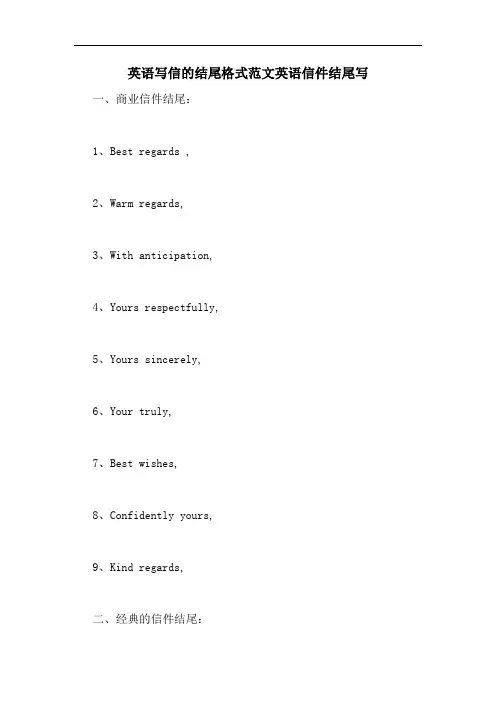 英语写信的结尾格式范文英语信件结尾写

一、商业信件结尾：

1、Best regards ,

2、Warm regards,

3、With anticipation,

4、Yours respectfully,

5、Yours sincerely,

6、Your truly,

7、Best wishes,

8、Confidently yours,

9、Kind regards,

二、经典的信件结尾：